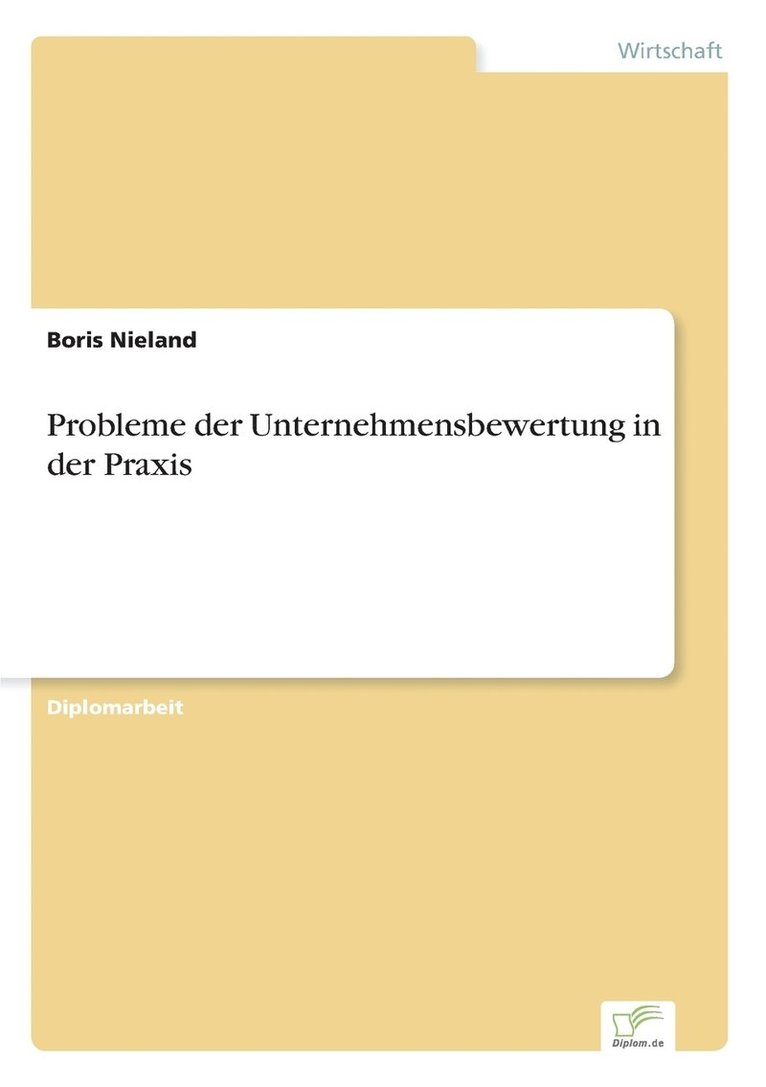 Wirtschaft

Boris Nieland

Probleme der Unternehmensbewertung in der Praxis

Diplomarbeit

Diplom.de